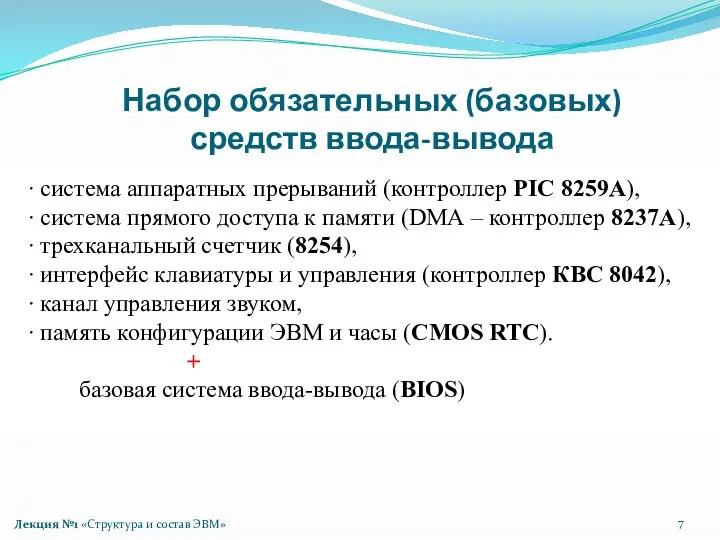 Набор обязательных (базовых) средств ввода-вывода

· система аппаратных прерываний (контроллер PIC 8259A),
· система прямого доступа к памяти (DMA – контроллер 8237A),
· трехканальный счетчик (8254),
· интерфейс клавиатуры и управления (контроллер KBC 8042),
· канал управления звуком,
· память конфигурации ЭВМ и часы (CMOS RTC).

+

базовая система ввода-вывода (BIOS)

Лекция №1 «Структура и состав ЭВМ»

7